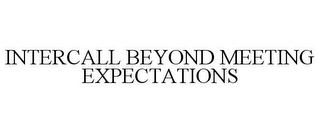 INTERCALL BEYOND MEETING EXPECTATIONS